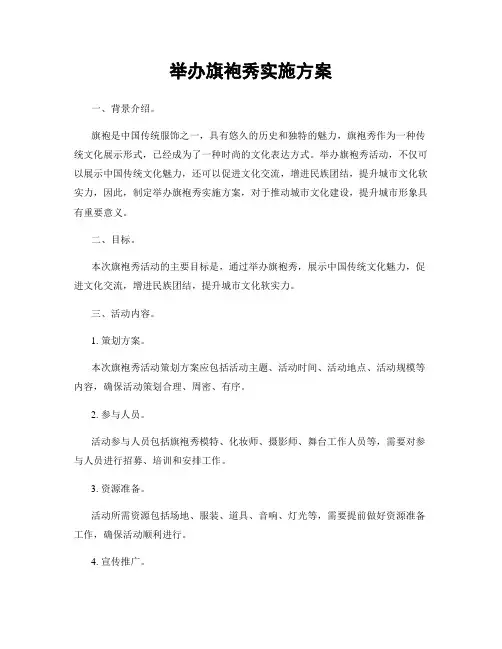 举办旗袍秀实施方案

一、背景介绍。

旗袍是中国传统服饰之一，具有悠久的历史和独特的魅力，旗袍秀作为一种传统文化展示形式，已经成为了一种时尚的文化表达方式。举办旗袍秀活动，不仅可以展示中国传统文化魅力，还可以促进文化交流，增进民族团结，提升城市文化软实力，因此，制定举办旗袍秀实施方案，对于推动城市文化建设，提升城市形象具有重要意义。

二、目标。

本次旗袍秀活动的主要目标是，通过举办旗袍秀，展示中国传统文化魅力，促进文化交流，增进民族团结，提升城市文化软实力。

三、活动内容。

1. 策划方案。

本次旗袍秀活动策划方案应包括活动主题、活动时间、活动地点、活动规模等内容，确保活动策划合理、周密、有序。

2. 参与人员。

活动参与人员包括旗袍秀模特、化妆师、摄影师、舞台工作人员等，需要对参与人员进行招募、培训和安排工作。

3. 资源准备。

活动所需资源包括场地、服装、道具、音响、灯光等，需要提前做好资源准备工作，确保活动顺利进行。

4. 宣传推广。